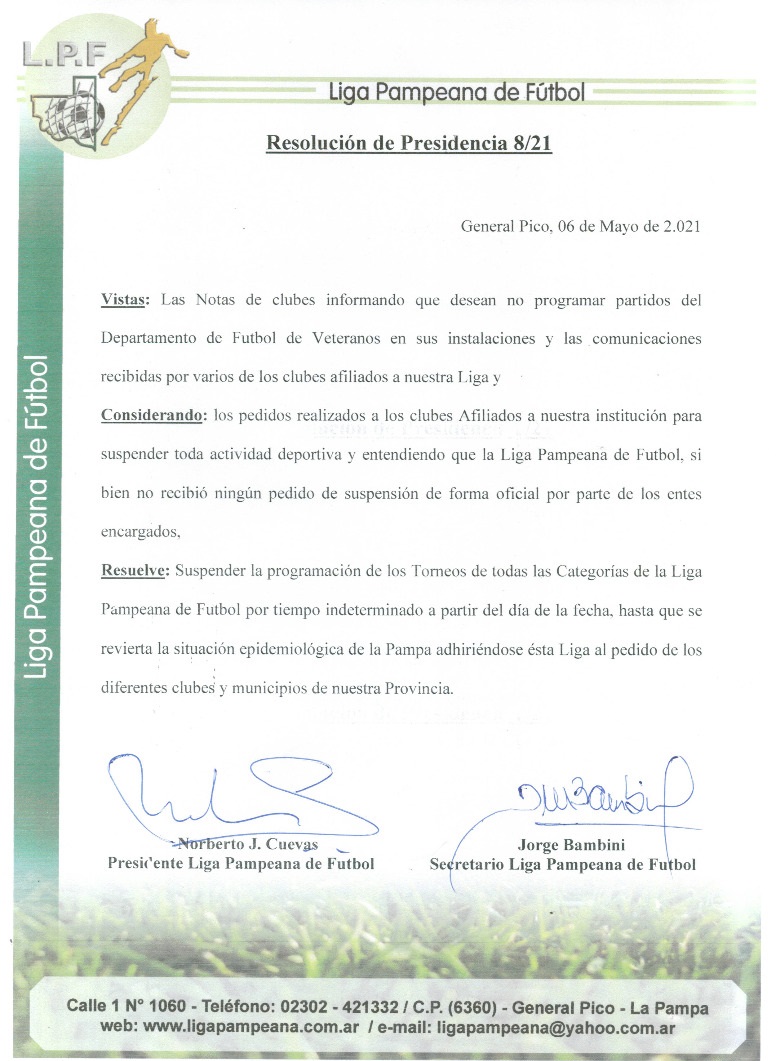 L.P.F

Liga Pampeana de Fútbol

Liga Pampeana de Fútbol

Resolución de Presidencia 8/21

General Pico, 06 de Mayo de 2.021

Vistas: Las Notas de clubes informando que desean no programar partidos del Departamento de Futbol de Veteranos en sus instalaciones y las comunicaciones recibidas por varios de los clubes afiliados a nuestra Liga y

Considerando: los pedidos realizados a los clubes Afiliados a nuestra institución para suspender toda actividad deportiva y entendiendo que la Liga Pampeana de Futbol, si bien no recibió ningún pedido de suspensión de forma oficial por parte de los entes encargados,

Resuelve: Suspender la programación de los Torneos de todas las Categorías de la Liga Pampeana de Futbol por tiempo indeterminado a partir del día de la fecha, hasta que se revierta la situación epidemiológica de la Pampa adhiriéndose ésta Liga al pedido de los diferentes clubes y municipios de nuestra Provincia.

Norberto J. Cuevas
Presidente Liga Pampeana de Futbol

Jorge Bambini
Secretario Liga Pampeana de Futbol

Calle 1 N° 1060 - Teléfono: 02302 - 421332 / C.P. (6360) - General Pico - La Pampa
web: www.ligapampeana.com.ar / e-mail: ligapampeana@yahoo.com.ar